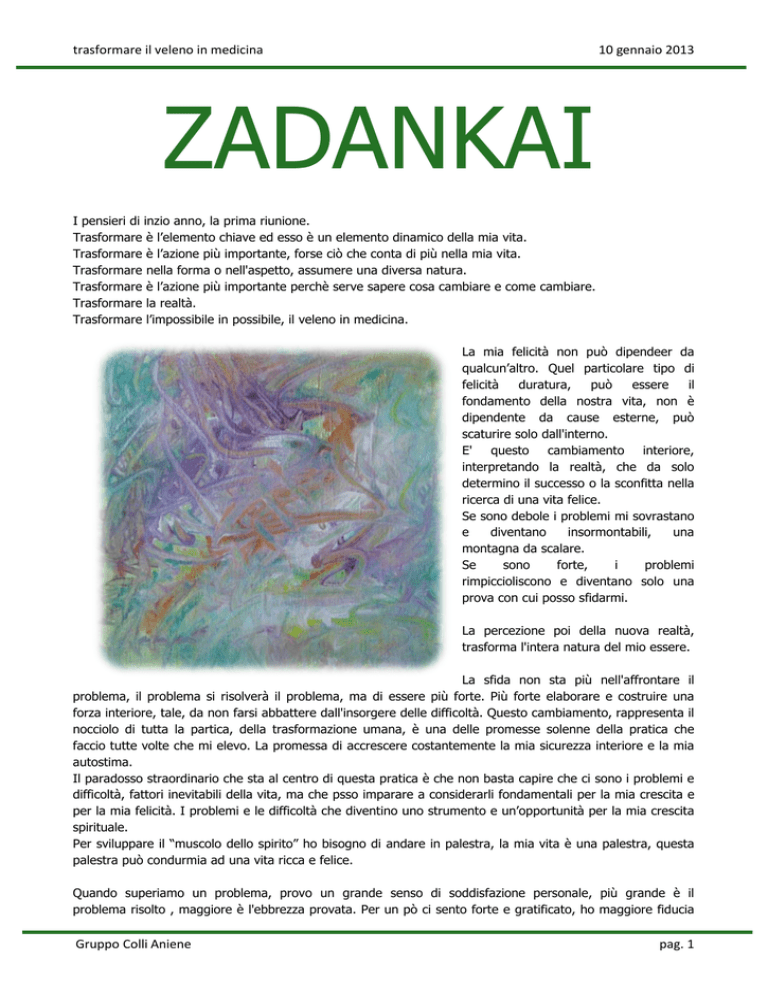 trasformare il veleno in medicina

10 gennaio 2013

ZADANKAI

I pensieri di inzio anno, la prima riunione.
Trasformare è l'elemento chiave ed esso è un elemento dinamico della mia vita.
Trasformare è l'azione più importante, forse ciò che conta di più nella mia vita.
Trasformare nella forma o nell'aspetto, assumere una diversa natura.
Trasformare è l'azione più importante perchè serve sapere cosa cambiare e come cambiare.
Trasformare la realtà.
Trasformare l'impossibile in possibile, il veleno in medicina.

La mia felicità non può dipendeer da qualcun'altro. Quel particolare tipo di felicità duratura, può essere il fondamento della nostra vita, non è dipendente da cause esterne, può scaturire solo dall'interno.
E' questo cambiamento interiore, interpretando la realtà, che da solo determino il successo o la sconfitta nella ricerca di una vita felice.
Se sono debole i problemi mi sovrastano e diventano insormontabili, una montagna da scalare.
Se sono forte, i problemi rimpiccioliscono e diventano solo una prova con cui posso sfidarmi.

La percezione poi della nuova realtà, trasforma l'intera natura del mio essere.

La sfida non sta più nell'affrontare il problema, il problema si risolverà il problema, ma di essere più forte. Più forte elaborare e costruire una forza interiore, tale, da non farsi abbattere dall'insorgere delle difficoltà. Questo cambiamento, rappresenta il nocciolo di tutta la partica, della trasformazione umana, è una delle promesse solenne della pratica che faccio tutte volte che mi elevo. La promessa di accrescere costantemente la mia sicurezza interiore e la mia autostima.
Il paradosso straordinario che sta al centro di questa pratica è che non basta capire che ci sono i problemi e difficoltà, fattori inevitabili della vita, ma che psso imparare a considerarli fondamentali per la mia crescita e per la mia felicità. I problemi e le difficoltà che diventino uno strumento e un'opportunità per la mia crescita spirituale.
Per sviluppare il "muscolo dello spirito" ho bisogno di andare in palestra, la mia vita è una palestra, questa palestra può condurmia ad una vita ricca e felice.

Quando superiamo un problema, provo un grande senso di soddisfazione personale, più grande è il problema risolto , maggiore è l'ebbrezza provata. Per un pò ci sento forte e gratificato, ho maggiore fiducia

Gruppo Colli Aniene

pag. 1